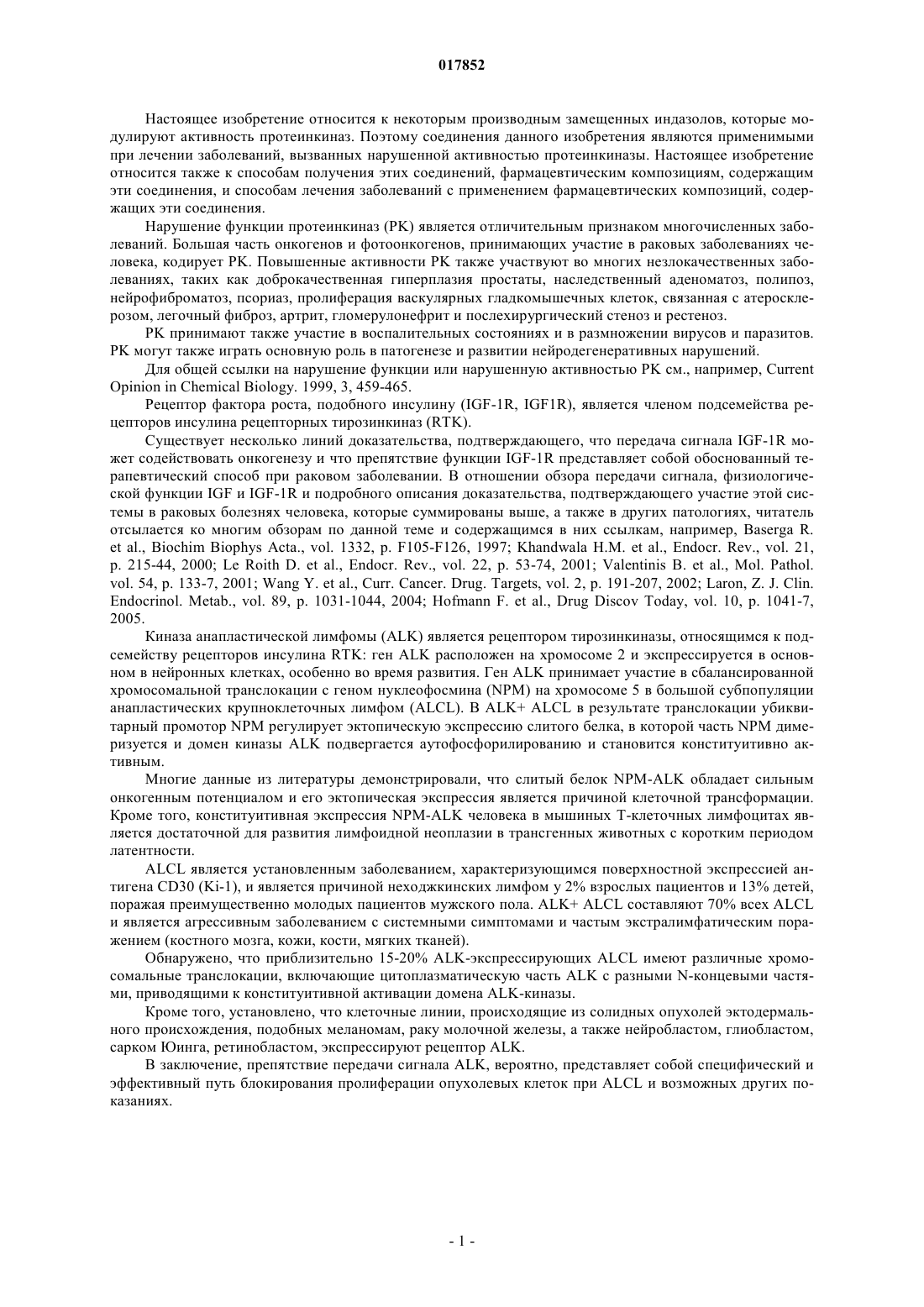 017852

Настоящее изобретение относится к некоторым производным замещенных индазолов, которые модулируют активность протеинкиназ. Поэтому соединения данного изобретения являются применимыми при лечении заболеваний, вызванных нарушенной активностью протеинкиназы. Настоящее изобретение относится также к способам получения этих соединений, фармацевтическим композициям, содержащим эти соединения, и способам лечения заболеваний с применением фармацевтических композиций, содержащих эти соединения.

Нарушение функции протеинкиназ (PK) является отличительным признаком многочисленных заболеваний. Большая часть онкогенов и фотоонкогенов, принимающих участие в раковых заболеваниях человека, кодирует PK. Повышенные активности PK также участвуют во многих незлокачественных заболеваниях, таких как доброкачественная гиперплазия простаты, наследственный аденоматоз, полипоз, нейрофиброматоз, псориаз, пролиферация васкулярных гладкомышечных клеток, связанная с атеросклерозом, легочный фиброз, артрит, гломерулонефрит и послехирургический стеноз и рестеноз.

PK принимают также участие в воспалительных состояниях и в размножении вирусов и паразитов. PK могут также играть основную роль в патогенезе и развитии нейродегенеративных нарушений.

Для общей ссылки на нарушение функции или нарушенную активностью PK см., например, Current Opinion in Chemical Biology. 1999, 3, 459-465.

Рецептор фактора роста, подобного инсулину (IGF-1R, IGF1R), является членом подсемейства рецепторов инсулина рецепторных тирозинкиназ (RTK).

Существует несколько линий доказательства, подтверждающего, что передача сигнала IGF-1R может содействовать онкогенезу и что препятствие функции IGF-1R представляет собой обоснованный терапевтический способ при раковом заболевании. В отношении обзора передачи сигнала, физиологической функции IGF и IGF-1R и подробного описания доказательства, подтверждающего участие этой системы в раковых болезнях человека, которые суммированы выше, а также в других патологиях, читатель отсылается ко многим обзорам по данной теме и содержащимся в них ссылкам, например, Baserga R. et al., Biochim Biophys Acta., vol. 1332, p. F105-F126, 1997; Khandwala H.M. et al., Endocr. Rev., vol. 21, p. 215-44, 2000; Le Roith D. et al., Endocr. Rev., vol. 22, p. 53-74, 2001; Valentinis B. et al., Mol. Pathol. vol. 54, p. 133-7, 2001; Wang Y. et al., Curr. Cancer. Drug. Targets, vol. 2, p. 191-207, 2002; Laron, Z. J. Clin. Endocrinol. Metab., vol. 89, p. 1031-1044, 2004; Hofmann F. et al., Drug Discov Today, vol. 10, p. 1041-7, 2005.

Киназа анапластической лимфомы (ALK) является рецептором тирозинкиназы, относящимся к подсемейству рецепторов инсулина RTK: ген ALK расположен на хромосоме 2 и экспрессируется в основном в нейронных клетках, особенно во время развития. Ген ALK принимает участие в сбалансированной хромосомальной транслокации с геном нуклеофосмина (NPM) на хромосоме 5 в большой субпопуляции анапластических крупноклеточных лимфом (ALCL). В ALK+ ALCL в результате транслокации убиквитарный промотор NPM регулирует эктопическую экспрессию слитого белка, в которой часть NPM димеризуется и домен киназы ALK подвергается аутофосфорилированию и становится конституитивно активным.

Многие данные из литературы демонстрировали, что слитый белок NPM-ALK обладает сильным онкогенным потенциалом и его эктопическая экспрессия является причиной клеточной трансформации. Кроме того, конституитивная экспрессия NPM-ALK человека в мышиных Т-клеточных лимфоцитах является достаточной для развития лимфоидной неоплазии в трансгенных животных с коротким периодом латентности.

ALCL является установленным заболеванием, характеризующимся поверхностной экспрессией антигена CD30 (Ki-1), и является причиной неходжкинских лимфом у 2% взрослых пациентов и 13% детей, поражая преимущественно молодых пациентов мужского пола. ALK+ ALCL составляют 70% всех ALCL и является агрессивным заболеванием с системными симптомами и частым экстралимфатическим поражением (костного мозга, кожи, кости, мягких тканей).

Обнаружено, что приблизительно 15-20% ALK-экспрессирующих ALCL имеют различные хромосомальные транслокации, включающие цитоплазматическую часть ALK с разными N-концевыми частями, приводящими к конституитивной активации домена ALK-киназы.

Кроме того, установлено, что клеточные линии, происходящие из солидных опухолей эктодермального происхождения, подобных меланомам, раку молочной железы, а также нейробластом, глиобластом, сарком Юинга, ретинобластом, экспрессируют рецептор ALK.

В заключение, препятствие передачи сигнала ALK, вероятно, представляет собой специфический и эффективный путь блокирования пролиферации опухолевых клеток при ALCL и возможных других показаниях.

- 1 -